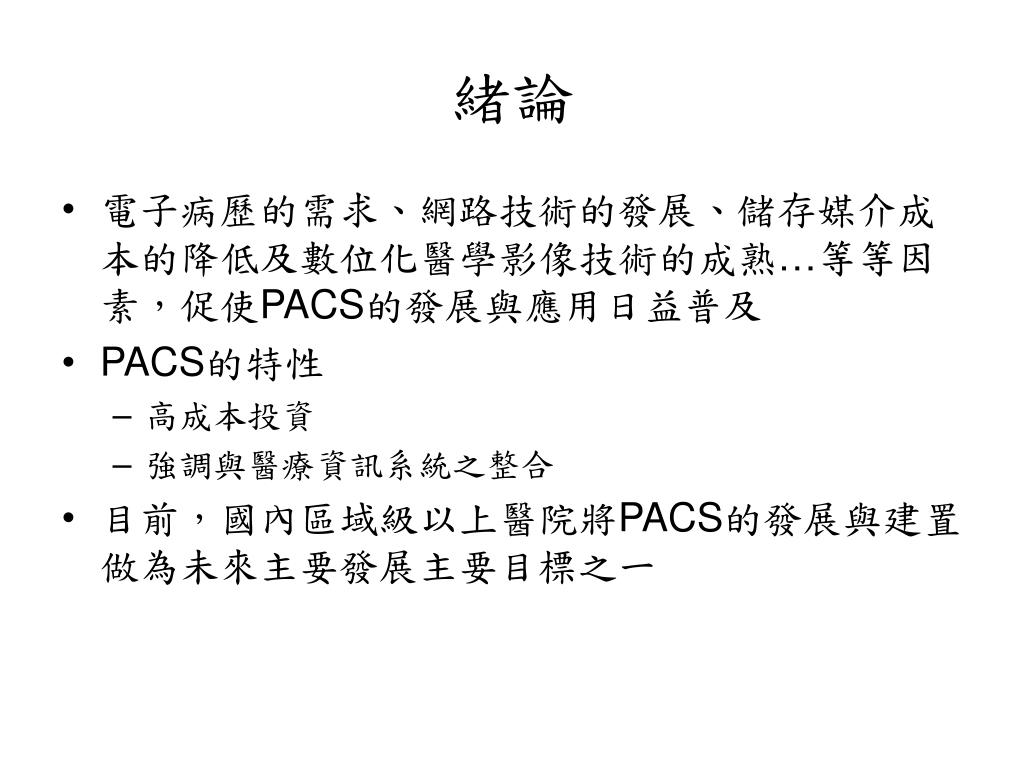 緒論

• 電子病歷的需求、網路技術的發展、儲存媒介成本的降低及數位化醫學影像技術的成熟…等等因素，促使PACS的發展與應用日益普及

• PACS的特性
– 高成本投資
– 強調與醫療資訊系統之整合

• 目前，國內區域級以上醫院將PACS的發展與建置做為未來主要發展主要目標之一